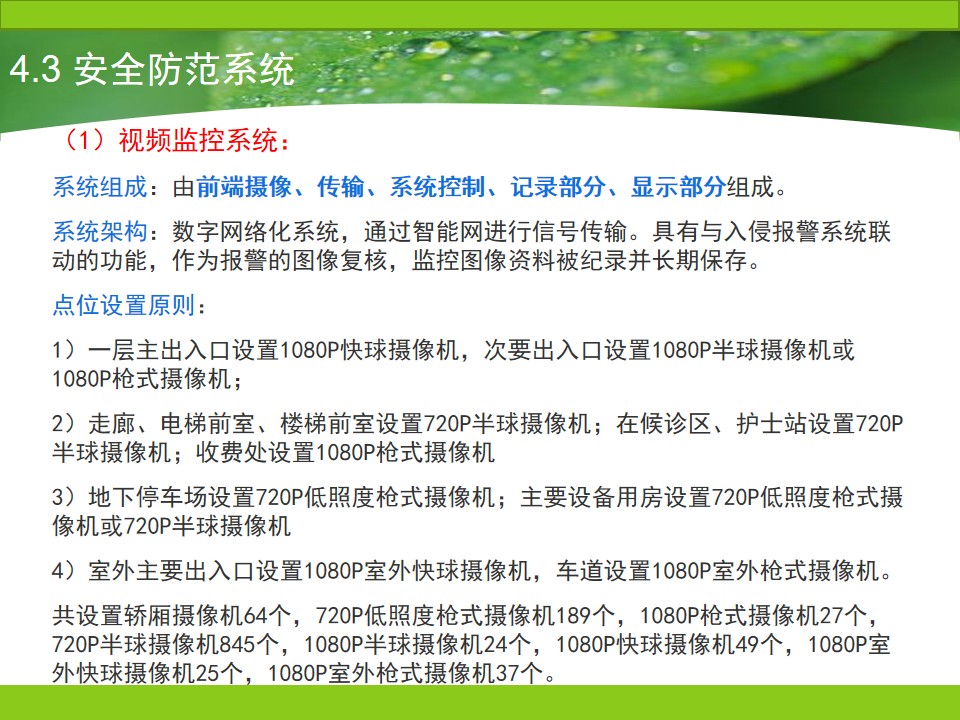 4.3 安全防范系统

（1）视频监控系统：

系统组成：由前端摄像、传输、系统控制、记录部分、显示部分组成。

系统架构：数字网络化系统，通过智能网进行信号传输。具有与入侵报警系统联动的功能，作为报警的图像复核，监控图像资料被纪录并长期保存。

点位设置原则：

1）一层主出入口设置1080P快球摄像机，次要出入口设置1080P半球摄像机或1080P枪式摄像机；

2）走廊、电梯前室、楼梯前室设置720P半球摄像机；在候诊区、护士站设置720P半球摄像机；收费处设置1080P枪式摄像机

3）地下停车场设置720P低照度枪式摄像机；主要设备用房设置720P低照度枪式摄像机或720P半球摄像机

4）室外主要出入口设置1080P室外快球摄像机，车道设置1080P室外枪式摄像机。

共设置轿厢摄像机64个，720P低照度枪式摄像机189个，1080P枪式摄像机27个，720P半球摄像机845个，1080P半球摄像机24个，1080P快球摄像机49个，1080P室外快球摄像机25个，1080P室外枪式摄像机37个。